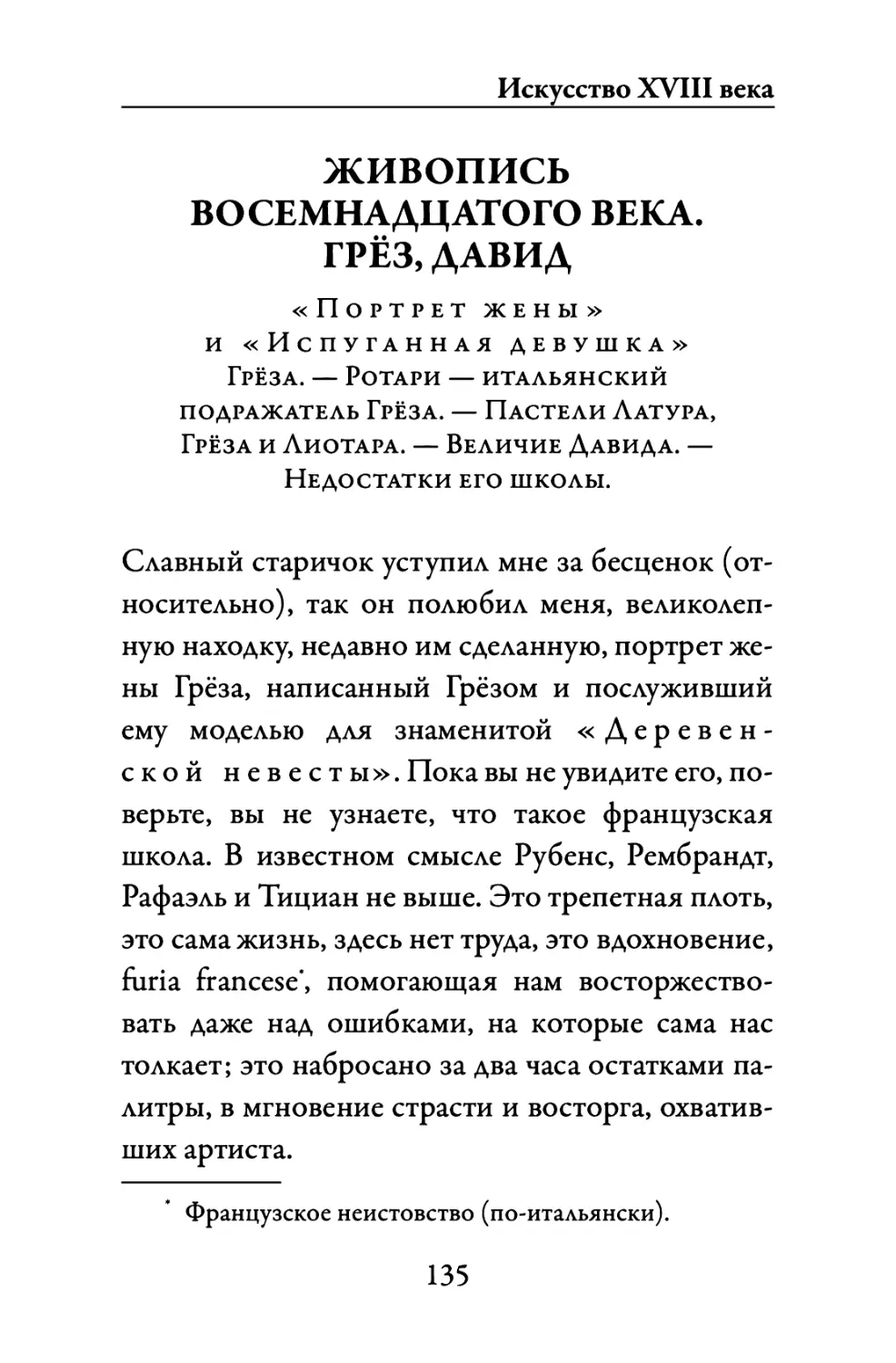 Искусство XVIII века

ЖИВОПИСЬ ВОСЕМНАДЦАТОГО ВЕКА. ГРЁЗ, ДАВИД

«Портрет жены» и «Испуганная девушка» Грёза. — Ротари — итальянский подражатель Грёза. — Пастели Латура, Грёза и Лиотара. — Величие Давида. — Недостатки его школы.

Славный старичок уступил мне за бесценок (относительно), так он полюбил меня, великолепную находку, недавно им сделанную, портрет жены Грёза, написанный Грёзом и послуживший ему моделью для знаменитой «Деревенской невесты». Пока вы не увидите его, поверьте, вы не узнаете, что такое французская школа. В известном смысле Рубенс, Рембрандт, Рафаэль и Тициан не выше. Это трепетная плоть, это сама жизнь, здесь нет труда, это вдохновение, furia francese*, помогающая нам восторжествовать даже над ошибками, на которые сама нас толкает; это набросано за два часа остатками палитры, в мгновение страсти и восторга, охвативших артиста.

* Французское неистовство (по-итальянски).

135